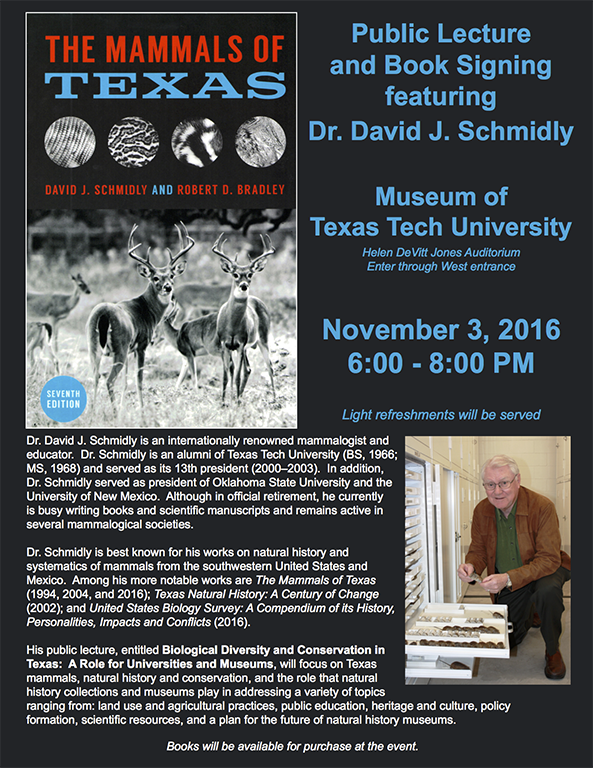 THE MAMMALS OF TEXAS

DAVID J. SCHMIDLY AND ROBERT D. BRADLEY

SEVENTH EDITION

Public Lecture and Book Signing featuring Dr. David J. Schmidly

Museum of Texas Tech University

Helen DeVitt Jones Auditorium
Enter through West entrance

November 3, 2016
6:00 - 8:00 PM

Light refreshments will be served

Dr. David J. Schmidly is an internationally renowned mammalogist and educator. Dr. Schmidly is an alumni of Texas Tech University (BS, 1966; MS, 1968) and served as its 13th president (2000–2003). In addition, Dr. Schmidly served as president of Oklahoma State University and the University of New Mexico. Although in official retirement, he currently is busy writing books and scientific manuscripts and remains active in several mammalogical societies.

Dr. Schmidly is best known for his works on natural history and systematics of mammals from the southwestern United States and Mexico. Among his more notable works are The Mammals of Texas (1994, 2004, and 2016); Texas Natural History: A Century of Change (2002); and United States Biology Survey: A Compendium of its History, Personalities, Impacts and Conflicts (2016).

His public lecture, entitled Biological Diversity and Conservation in Texas: A Role for Universities and Museums, will focus on Texas mammals, natural history and conservation, and the role that natural history collections and museums play in addressing a variety of topics ranging from: land use and agricultural practices, public education, heritage and culture, policy formation, scientific resources, and a plan for the future of natural history museums.

Books will be available for purchase at the event.